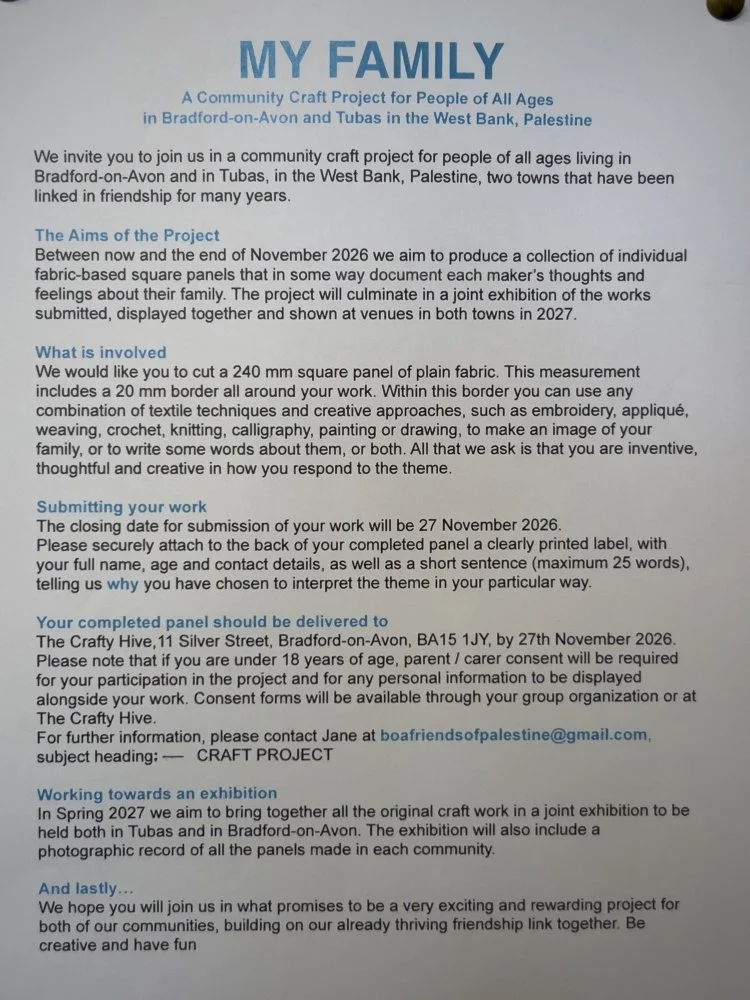 MY FAMILY

A Community Craft Project for People of All Ages
in Bradford-on-Avon and Tubas in the West Bank, Palestine

We invite you to join us in a community craft project for people of all ages living in Bradford-on-Avon and in Tubas, in the West Bank, Palestine, two towns that have been linked in friendship for many years.

The Aims of the Project
Between now and the end of November 2026 we aim to produce a collection of individual fabric-based square panels that in some way document each maker's thoughts and feelings about their family. The project will culminate in a joint exhibition of the works submitted, displayed together and shown at venues in both towns in 2027.

What is involved
We would like you to cut a 240 mm square panel of plain fabric. This measurement includes a 20 mm border all around your work. Within this border you can use any combination of textile techniques and creative approaches, such as embroidery, appliqué, weaving, crochet, knitting, calligraphy, painting or drawing, to make an image of your family, or to write some words about them, or both. All that we ask is that you are inventive, thoughtful and creative in how you respond to the theme.

Submitting your work
The closing date for submission of your work will be 27 November 2026.
Please securely attach to the back of your completed panel a clearly printed label, with your full name, age and contact details, as well as a short sentence (maximum 25 words), telling us why you have chosen to interpret the theme in your particular way.

Your completed panel should be delivered to
The Crafty Hive,11 Silver Street, Bradford-on-Avon, BA15 1JY, by 27th November 2026.
Please note that if you are under 18 years of age, parent / carer consent will be required for your participation in the project and for any personal information to be displayed alongside your work. Consent forms will be available through your group organization or at The Crafty Hive.
For further information, please contact Jane at boafriendsofpalestine@gmail.com, subject heading: — CRAFT PROJECT

Working towards an exhibition
In Spring 2027 we aim to bring together all the original craft work in a joint exhibition to be held both in Tubas and in Bradford-on-Avon. The exhibition will also include a photographic record of all the panels made in each community.

And lastly...
We hope you will join us in what promises to be a very exciting and rewarding project for both of our communities, building on our already thriving friendship link together. Be creative and have fun